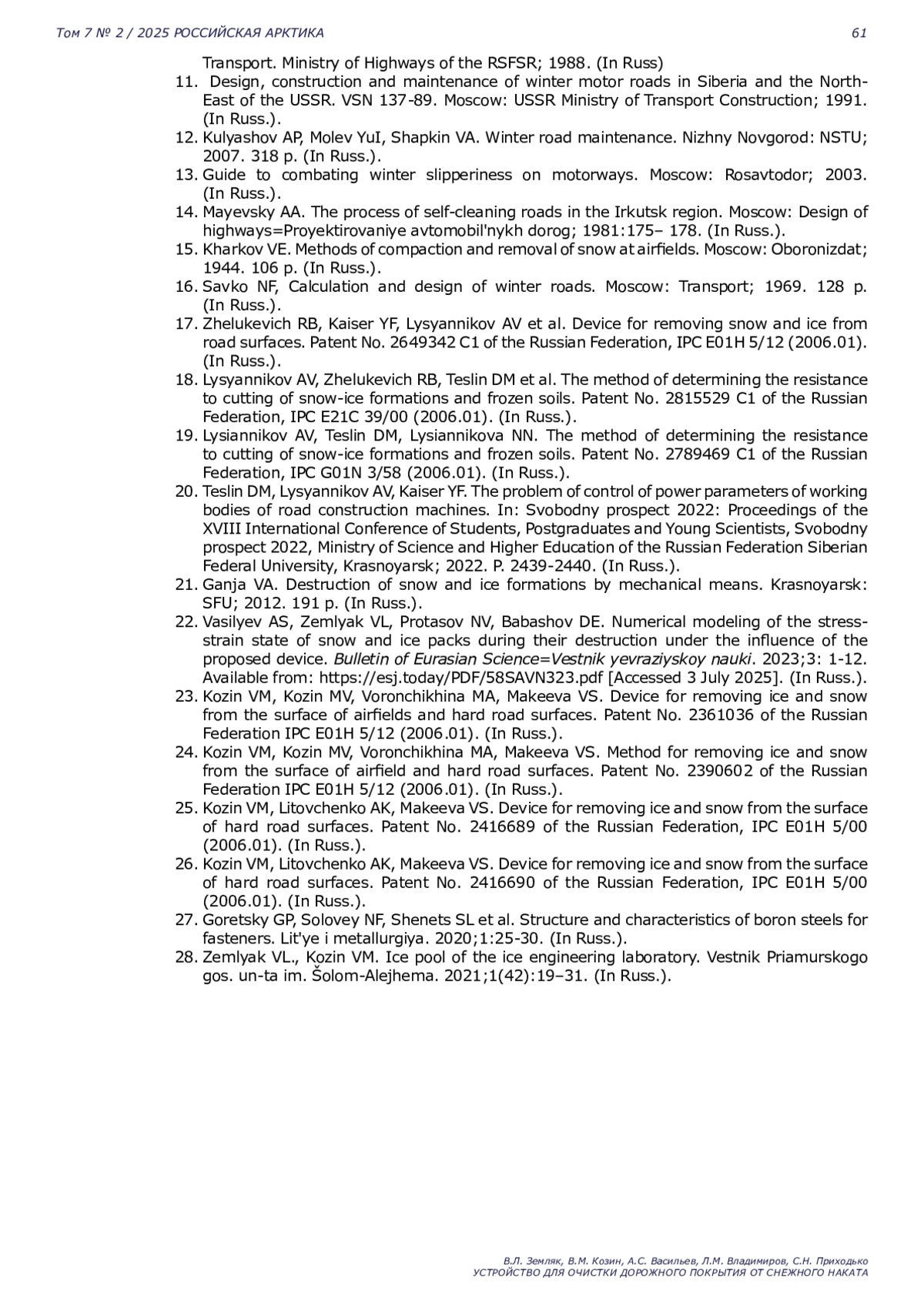 Том 7 № 2 / 2025 РОССИЙСКАЯ АРКТИКА 61

Transport. Ministry of Highways of the RSFSR; 1988. (In Russ)

11. Design, construction and maintenance of winter motor roads in Siberia and the North-East of the USSR. VSN 137-89. Moscow: USSR Ministry of Transport Construction; 1991. (In Russ.).

12. Kulyashov AP, Molev YuI, Shapkin VA. Winter road maintenance. Nizhny Novgorod: NSTU; 2007. 318 p. (In Russ.).

13. Guide to combating winter slipperiness on motorways. Moscow: Rosavtodor; 2003. (In Russ.).

14. Mayevsky AA. The process of self-cleaning roads in the Irkutsk region. Moscow: Design of highways=Proyektirovaniye avtomobil'nykh dorog; 1981:175– 178. (In Russ.).

15. Kharkov VE. Methods of compaction and removal of snow at airfields. Moscow: Oboronizdat; 1944. 106 p. (In Russ.).

16. Savko NF, Calculation and design of winter roads. Moscow: Transport; 1969. 128 p. (In Russ.).

17. Zhelukevich RB, Kaiser YF, Lysyannikov AV et al. Device for removing snow and ice from road surfaces. Patent No. 2649342 C1 of the Russian Federation, IPC E01H 5/12 (2006.01). (In Russ.).

18. Lysyannikov AV, Zhelukevich RB, Teslin DM et al. The method of determining the resistance to cutting of snow-ice formations and frozen soils. Patent No. 2815529 C1 of the Russian Federation, IPC E21C 39/00 (2006.01). (In Russ.).

19. Lysiannikov AV, Teslin DM, Lysiannikova NN. The method of determining the resistance to cutting of snow-ice formations and frozen soils. Patent No. 2789469 C1 of the Russian Federation, IPC G01N 3/58 (2006.01). (In Russ.).

20. Teslin DM, Lysyannikov AV, Kaiser YF. The problem of control of power parameters of working bodies of road construction machines. In: Svobodny prospect 2022: Proceedings of the XVIII International Conference of Students, Postgraduates and Young Scientists, Svobodny prospect 2022, Ministry of Science and Higher Education of the Russian Federation Siberian Federal University, Krasnoyarsk; 2022. P. 2439-2440. (In Russ.).

21. Ganja VA. Destruction of snow and ice formations by mechanical means. Krasnoyarsk: SFU; 2012. 191 p. (In Russ.).

22. Vasilyev AS, Zemlyak VL, Protasov NV, Babashov DE. Numerical modeling of the stress-strain state of snow and ice packs during their destruction under the influence of the proposed device. Bulletin of Eurasian Science=Vestnik yevraziyskoy nauki. 2023;3: 1-12. Available from: https://esj.today/PDF/58SAVN323.pdf [Accessed 3 July 2025]. (In Russ.).

23. Kozin VM, Kozin MV, Voronchikhina MA, Makeeva VS. Device for removing ice and snow from the surface of airfields and hard road surfaces. Patent No. 2361036 of the Russian Federation IPC E01H 5/12 (2006.01). (In Russ.).

24. Kozin VM, Kozin MV, Voronchikhina MA, Makeeva VS. Method for removing ice and snow from the surface of airfield and hard road surfaces. Patent No. 2390602 of the Russian Federation IPC E01H 5/12 (2006.01). (In Russ.).

25. Kozin VM, Litovchenko AK, Makeeva VS. Device for removing ice and snow from the surface of hard road surfaces. Patent No. 2416689 of the Russian Federation, IPC E01H 5/00 (2006.01). (In Russ.).

26. Kozin VM, Litovchenko AK, Makeeva VS. Device for removing ice and snow from the surface of hard road surfaces. Patent No. 2416690 of the Russian Federation, IPC E01H 5/00 (2006.01). (In Russ.).

27. Goretsky GP, Solovey NF, Shenets SL et al. Structure and characteristics of boron steels for fasteners. Lit'ye i metallurgiya. 2020;1:25-30. (In Russ.).

28. Zemlyak VL., Kozin VM. Ice pool of the ice engineering laboratory. Vestnik Priamurskogo gos. un-ta im. Šolom-Alejhema. 2021;1(42):19–31. (In Russ.).

В.Л. Земляк, В.М. Козин, А.С. Васильев, Л.М. Владимиров, С.Н. Приходько
УСТРОЙСТВО ДЛЯ ОЧИСТКИ ДОРОЖНОГО ПОКРЫТИЯ ОТ СНЕЖНОГО НАКАТА